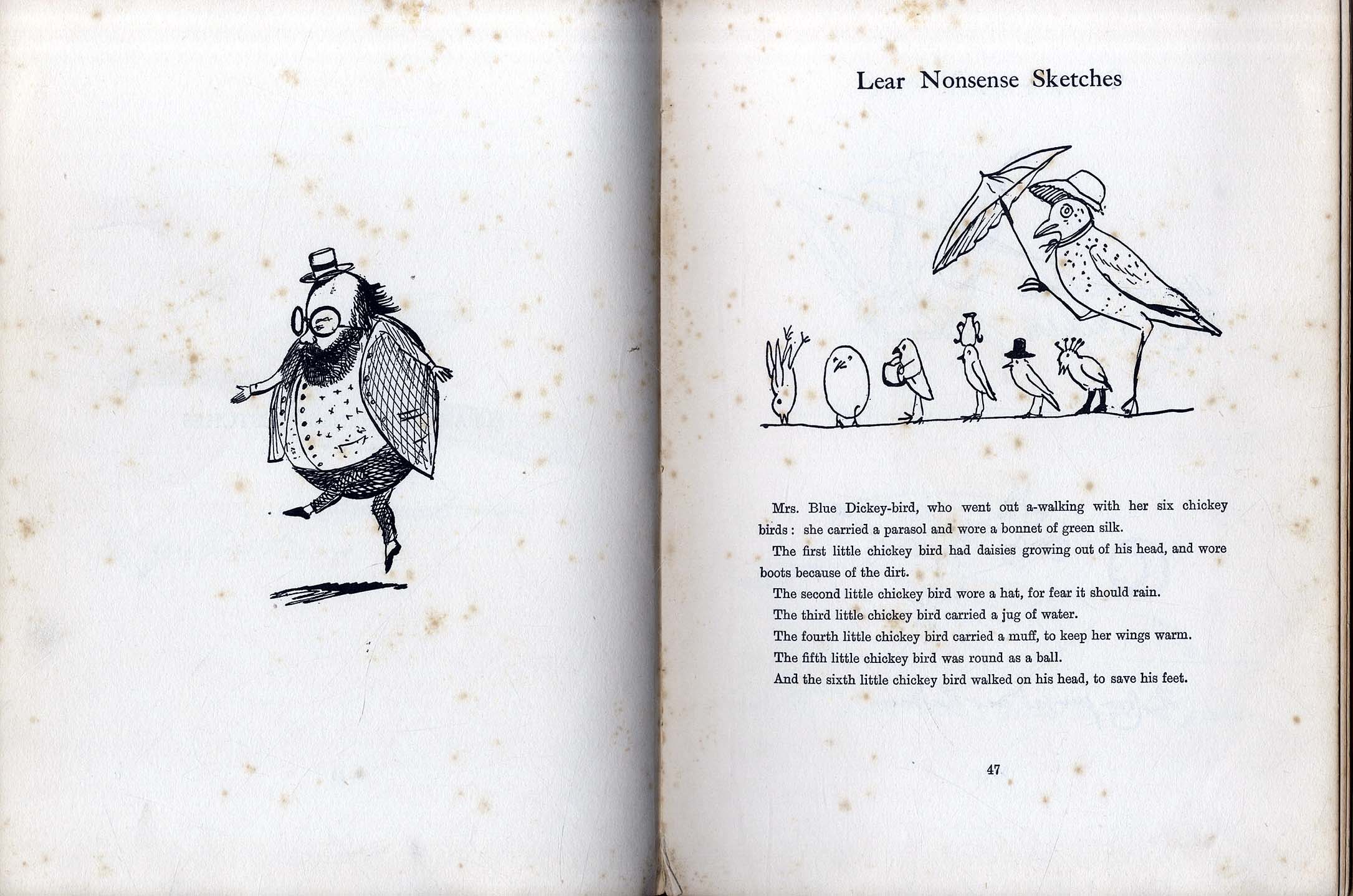 Lear Nonsense Sketches

Mrs. Blue Dickey-bird, who went out a-walking with her six chickey birds: she carried a parasol and wore a bonnet of green silk.

The first little chickey bird had daisies growing out of his head, and wore boots because of the dirt.

The second little chickey bird wore a hat, for fear it should rain.

The third little chickey bird carried a jug of water.

The fourth little chickey bird carried a muff, to keep her wings warm.

The fifth little chickey bird was round as a ball.

And the sixth little chickey bird walked on his head, to save his feet.

47